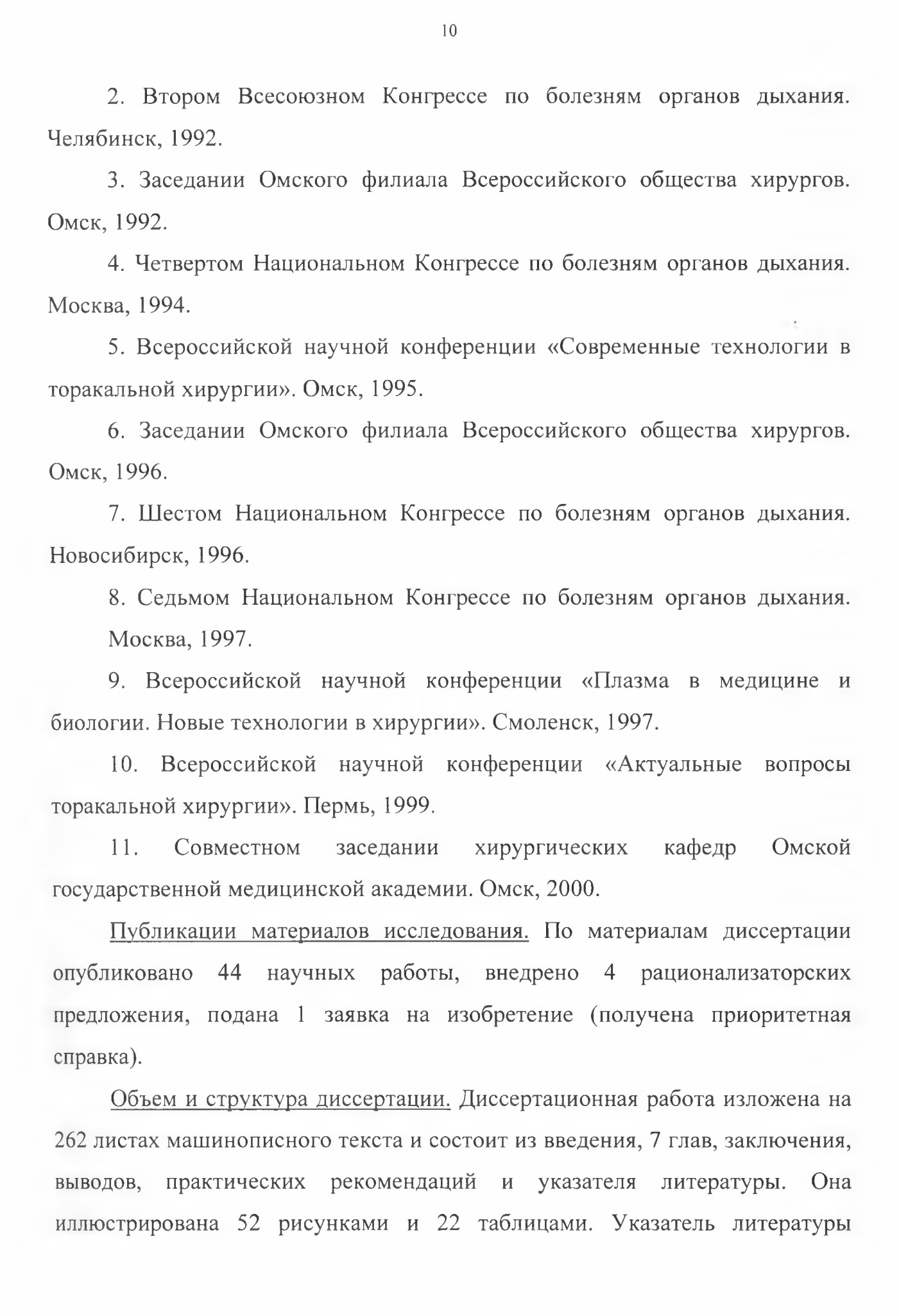 10

2. Втором Всесоюзном Конгрессе по болезням органов дыхания. Челябинск, 1992.

3. Заседании Омского филиала Всероссийского общества хирургов. Омск, 1992.

4. Четвертом Национальном Конгрессе по болезням органов дыхания. Москва, 1994.

5. Всероссийской научной конференции «Современные технологии в торакальной хирургии». Омск, 1995.

6. Заседании Омского филиала Всероссийского общества хирургов. Омск, 1996.

7. Шестом Национальном Конгрессе по болезням органов дыхания. Новосибирск, 1996.

8. Седьмом Национальном Конгрессе по болезням органов дыхания. Москва, 1997.

9. Всероссийской научной конференции «Плазма в медицине и биологии. Новые технологии в хирургии». Смоленск, 1997.

10. Всероссийской научной конференции «Актуальные вопросы торакальной хирургии». Пермь, 1999.

11. Совместном заседании хирургических кафедр Омской государственной медицинской академии. Омск, 2000.

Публикации материалов исследования. По материалам диссертации опубликовано 44 научных работы, внедрено 4 рационализаторских предложения, подана 1 заявка на изобретение (получена приоритетная справка).

Объем и структура диссертации. Диссертационная работа изложена на 262 листах машинописного текста и состоит из введения, 7 глав, заключения, выводов, практических рекомендаций и указателя литературы. Она иллюстрирована 52 рисунками и 22 таблицами. Указатель литературы